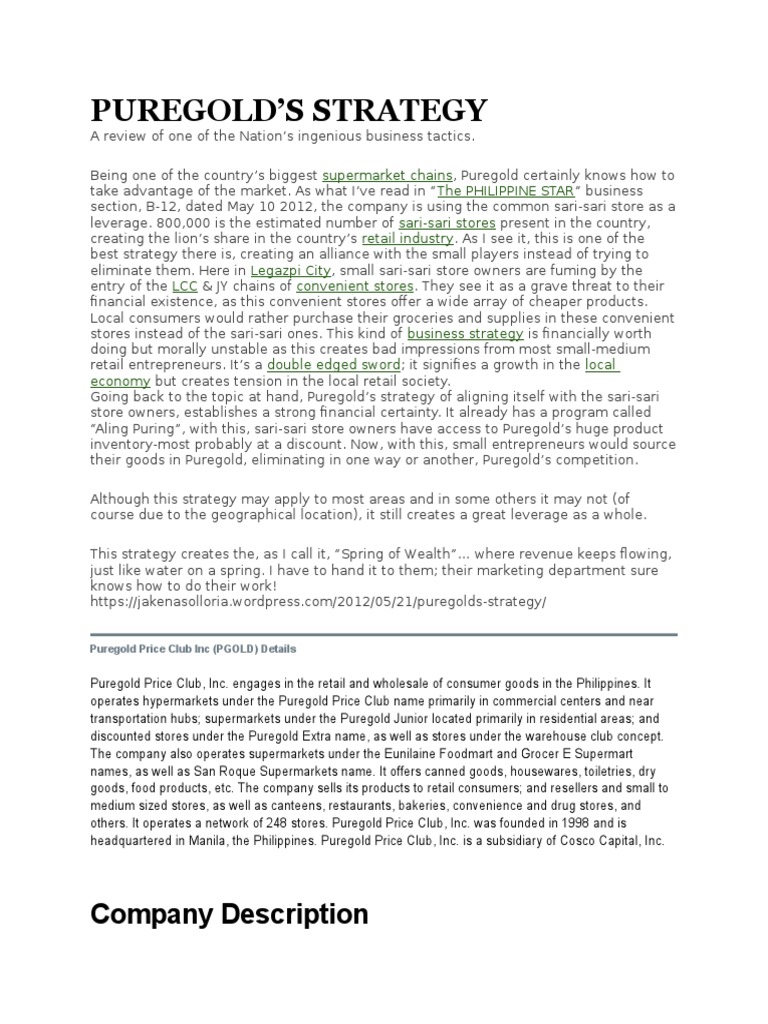 PUREGOLD'S STRATEGY

A review of one of the Nation's ingenious business tactics.

Being one of the country's biggest supermarket chains, Puregold certainly knows how to take advantage of the market. As what I've read in "The PHILIPPINE STAR" business section, B-12, dated May 10 2012, the company is using the common sari-sari store as a leverage. 800,000 is the estimated number of sari-sari stores present in the country, creating the lion's share in the country's retail industry. As I see it, this is one of the best strategy there is, creating an alliance with the small players instead of trying to eliminate them. Here in Legazpi City, small sari-sari store owners are fuming by the entry of the LCC & JY chains of convenient stores. They see it as a grave threat to their financial existence, as this convenient stores offer a wide array of cheaper products. Local consumers would rather purchase their groceries and supplies in these convenient stores instead of the sari-sari ones. This kind of business strategy is financially worth doing but morally unstable as this creates bad impressions from most small-medium retail entrepreneurs. It's a double edged sword; it signifies a growth in the local economy but creates tension in the local retail society.
Going back to the topic at hand, Puregold's strategy of aligning itself with the sari-sari store owners, establishes a strong financial certainty. It already has a program called "Aling Puring", with this, sari-sari store owners have access to Puregold's huge product inventory-most probably at a discount. Now, with this, small entrepreneurs would source their goods in Puregold, eliminating in one way or another, Puregold's competition.

Although this strategy may apply to most areas and in some others it may not (of course due to the geographical location), it still creates a great leverage as a whole.

This strategy creates the, as I call it, "Spring of Wealth"... where revenue keeps flowing, just like water on a spring. I have to hand it to them; their marketing department sure knows how to do their work!
https://jakenasolloria.wordpress.com/2012/05/21/puregolds-strategy/

Puregold Price Club Inc (PGOLD) Details

Puregold Price Club, Inc. engages in the retail and wholesale of consumer goods in the Philippines. It operates hypermarkets under the Puregold Price Club name primarily in commercial centers and near transportation hubs; supermarkets under the Puregold Junior located primarily in residential areas; and discounted stores under the Puregold Extra name, as well as stores under the warehouse club concept. The company also operates supermarkets under the Eunilaine Foodmart and Grocer E Supermart names, as well as San Roque Supermarkets name. It offers canned goods, housewares, toiletries, dry goods, food products, etc. The company sells its products to retail consumers; and resellers and small to medium sized stores, as well as canteens, restaurants, bakeries, convenience and drug stores, and others. It operates a network of 248 stores. Puregold Price Club, Inc. was founded in 1998 and is headquartered in Manila, the Philippines. Puregold Price Club, Inc. is a subsidiary of Cosco Capital, Inc.

Company Description